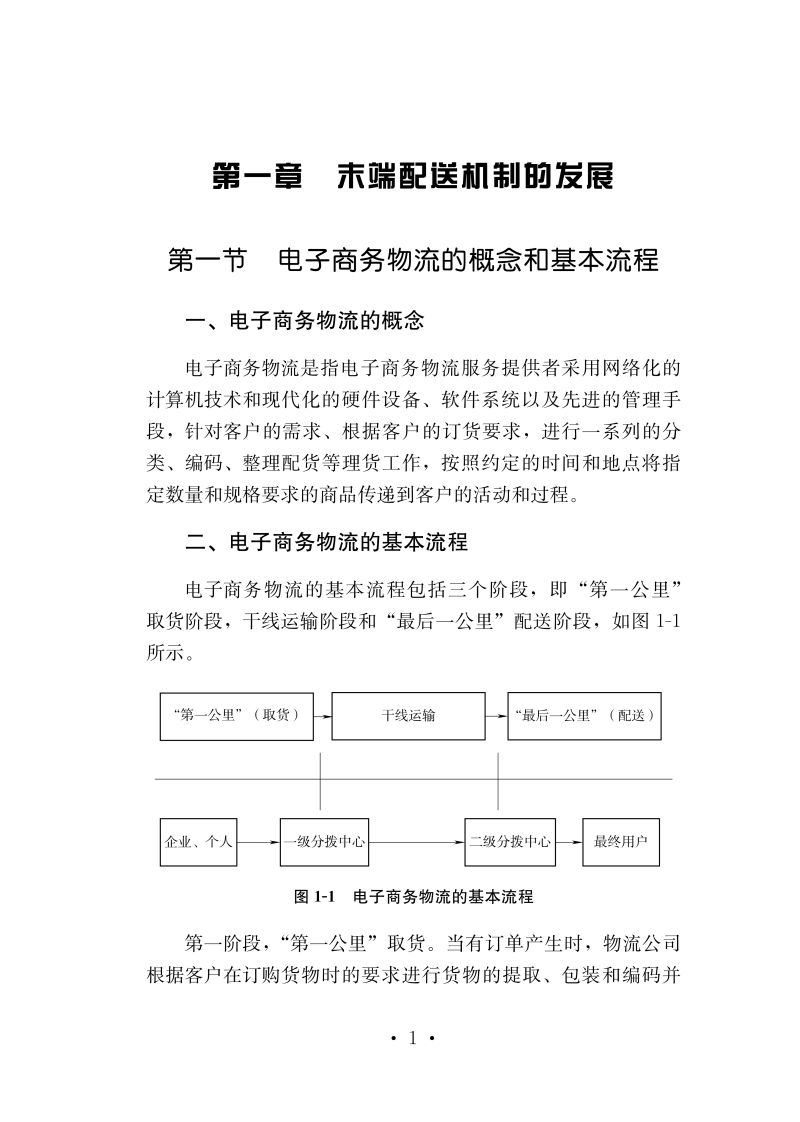 第一章　末端配送机制的发展

第一节　电子商务物流的概念和基本流程

一、电子商务物流的概念

电子商务物流是指电子商务物流服务提供者采用网络化的计算机技术和现代化的硬件设备、软件系统以及先进的管理手段，针对客户的需求、根据客户的订货要求，进行一系列的分类、编码、整理配货等理货工作，按照约定的时间和地点将指定数量和规格要求的商品传递到客户的活动和过程。

二、电子商务物流的基本流程

电子商务物流的基本流程包括三个阶段，即“第一公里”取货阶段，干线运输阶段和“最后一公里”配送阶段，如图 1-1 所示。

“第一公里”（取货）

干线运输

“最后一公里”（配送）

企业、个人

一级分拨中心

二级分拨中心

最终用户

图 1-1　电子商务物流的基本流程

第一阶段，“第一公里”取货。当有订单产生时，物流公司根据客户在订购货物时的要求进行货物的提取、包装和编码并

· 1 ·